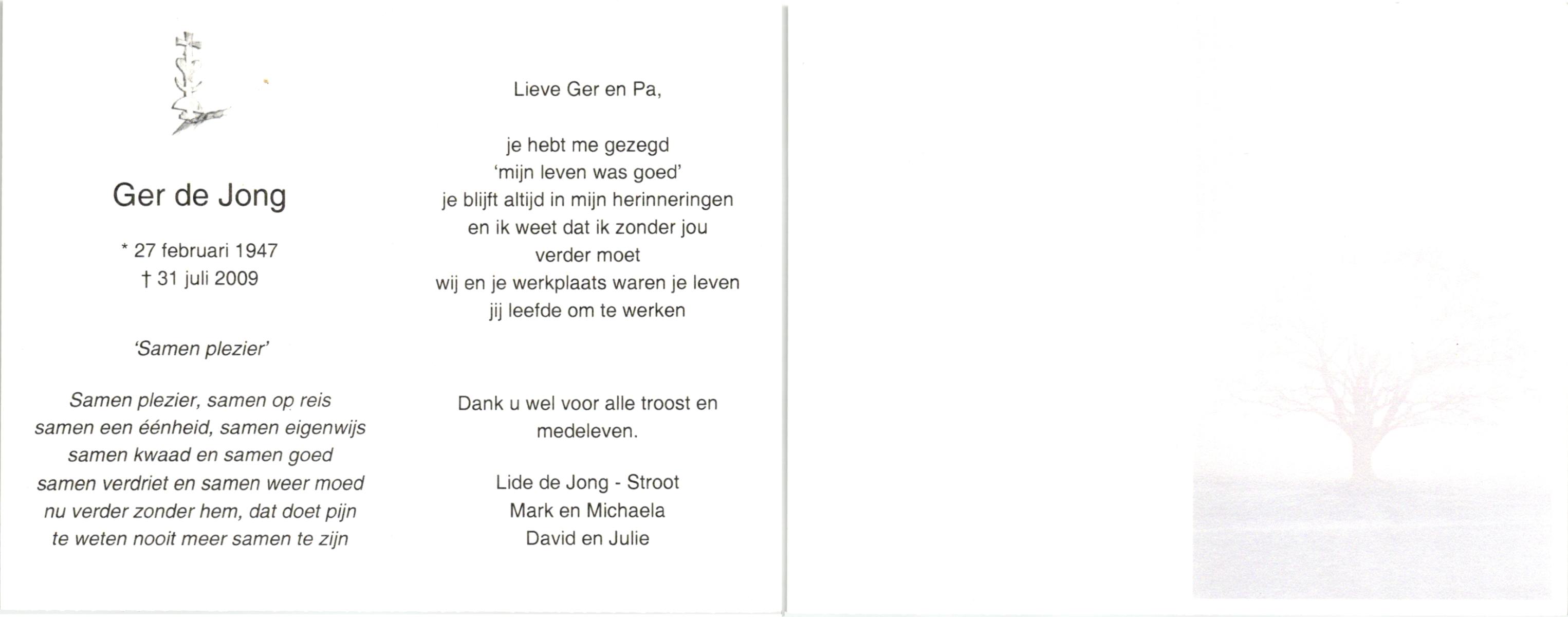 Ger de Jong

* 27 februari 1947
† 31 juli 2009

'Samen plezier'

Samen plezier, samen op reis
samen een éénheid, samen eigenwijs
samen kwaad en samen goed
samen verdriet en samen weer moed
nu verder zonder hem, dat doet pijn
te weten nooit meer samen te zijn

Lieve Ger en Pa,

je hebt me gezegd
'mijn leven was goed'
je blijft altijd in mijn herinneringen
en ik weet dat ik zonder jou
verder moet
wij en je werkplaats waren je leven
jij leefde om te werken

Dank u wel voor alle troost en medeleven.

Lide de Jong - Stroot
Mark en Michaela
David en Julie